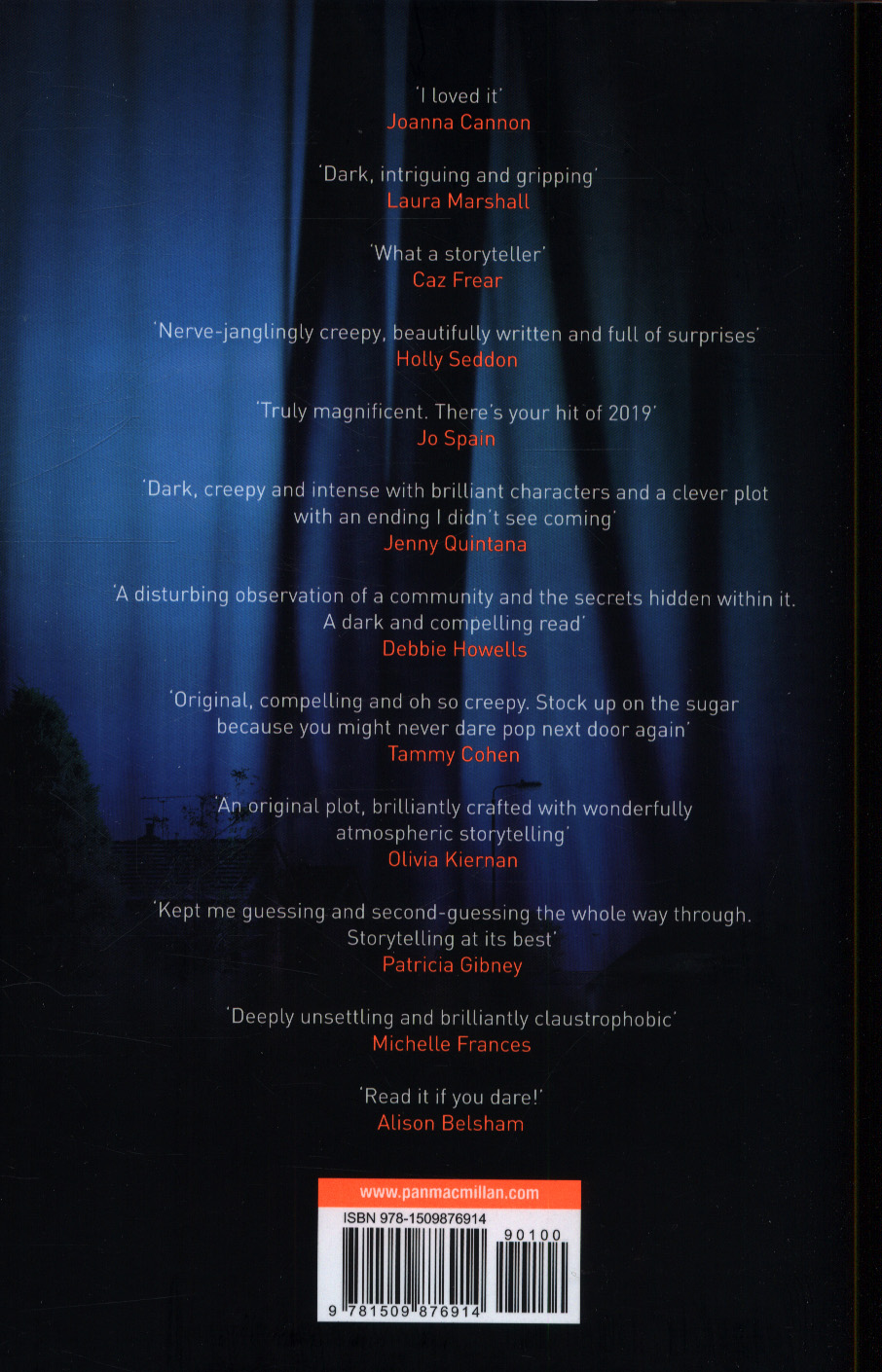 'I loved it'
Joanna Cannon

'Dark, intriguing and gripping'
Laura Marshall

'What a storyteller'
Caz Frear

'Nerve-janglingly creepy, beautifully written and full of surprises'
Holly Seddon

'Truly magnificent. There's your hit of 2019'
Jo Spain

'Dark, creepy and intense with brilliant characters and a clever plot with an ending I didn't see coming'
Jenny Quintana

'A disturbing observation of a community and the secrets hidden within it. A dark and compelling read'
Debbie Howells

'Original, compelling and oh so creepy. Stock up on the sugar because you might never dare pop next door again'
Tammy Cohen

'An original plot, brilliantly crafted with wonderfully atmospheric storytelling'
Olivia Kiernan

'Kept me guessing and second-guessing the whole way through. Storytelling at its best'
Patricia Gibney

'Deeply unsettling and brilliantly claustrophobic'
Michelle Frances

'Read it if you dare!'
Alison Belsham

www.panmacmillan.com
ISBN 978-1509876914
90100
9 781509 876914